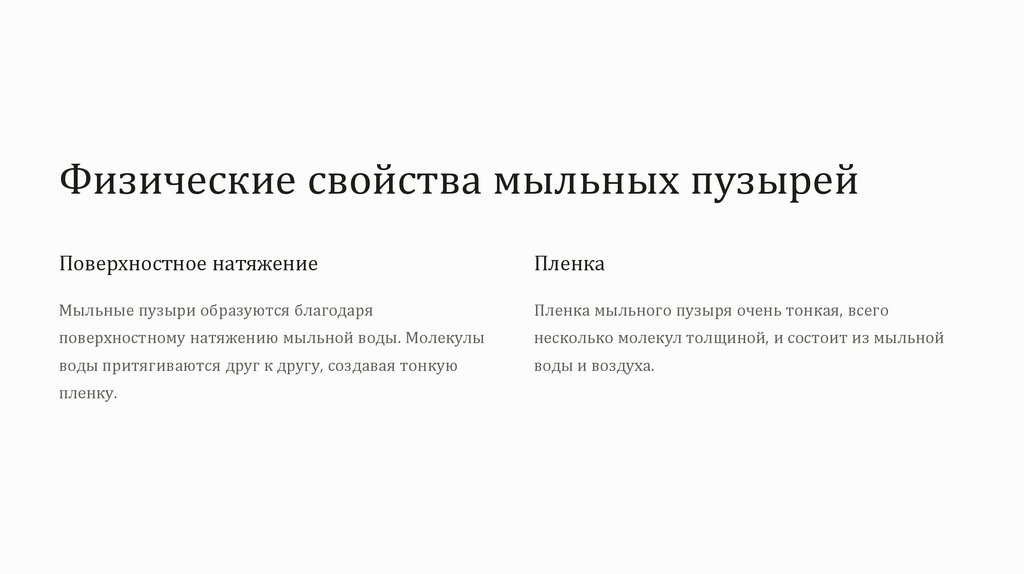 Физические свойства мыльных пузырей

Поверхностное натяжение

Мыльные пузыри образуются благодаря поверхностному натяжению мыльной воды. Молекулы воды притягиваются друг к другу, создавая тонкую пленку.

Пленка

Пленка мыльного пузыря очень тонкая, всего несколько молекул толщиной, и состоит из мыльной воды и воздуха.